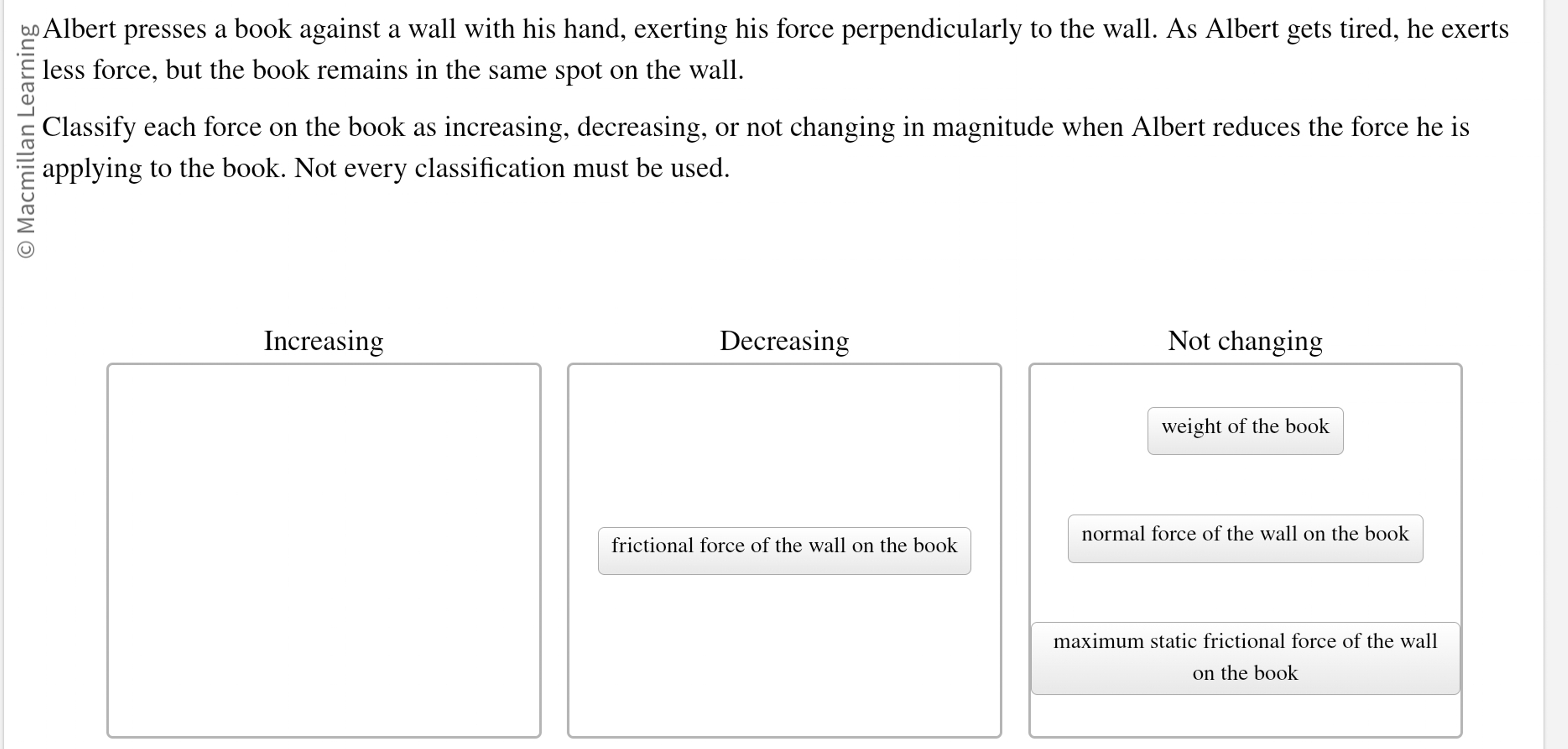 © Macmillan Learning

Albert presses a book against a wall with his hand, exerting his force perpendicularly to the wall. As Albert gets tired, he exerts less force, but the book remains in the same spot on the wall.

Classify each force on the book as increasing, decreasing, or not changing in magnitude when Albert reduces the force he is applying to the book. Not every classification must be used.

Increasing

Decreasing

frictional force of the wall on the book

Not changing

weight of the book

normal force of the wall on the book

maximum static frictional force of the wall on the book